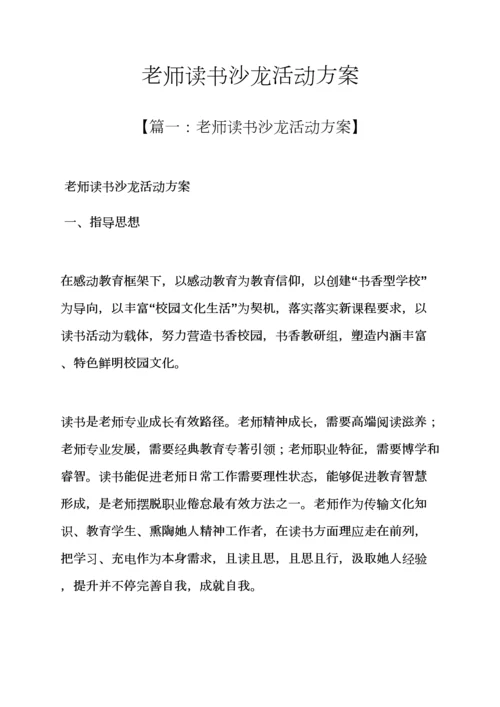 老师读书沙龙活动方案

【篇一：老师读书沙龙活动方案】

老师读书沙龙活动方案

一、指导思想

在感动教育框架下，以感动教育为教育信仰，以创建“书香型学校”为导向，以丰富“校园文化生活”为契机，落实落实新课程要求，以读书活动为载体，努力营造书香校园，书香教研组，塑造内涵丰富、特色鲜明校园文化。

读书是老师专业成长有效路径。老师精神成长，需要高端阅读滋养；老师专业发展，需要经典教育专著引领；老师职业特征，需要博学和睿智。读书能促进老师日常工作需要理性状态，能够促进教育智慧形成，是老师摆脱职业倦怠最有效方法之一。老师作为传输文化知识、教育学生、熏陶她人精神工作者，在读书方面理应走在前列，把学习、充电作为本身需求，且读且思，且思且行，汲取她人经验，提升并不停完善自我，成就自我。